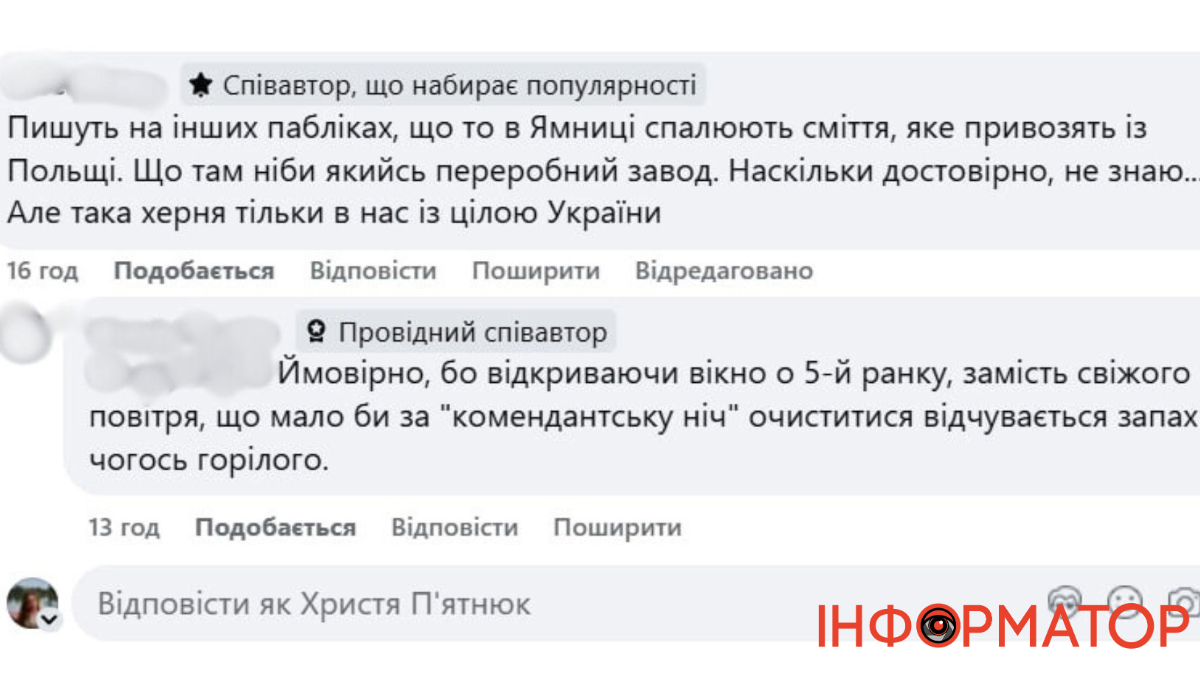 Співавтор, що набирає популярності
Пишуть на інших пабліках, що то в Ямниці спалюють сміття, яке привозять із Польщі. Що там ніби якийсь переробний завод. Наскільки достовірно, не знаю... Але така херня тільки в нас із цілою України

16 год Подобається Відповісти Поширити Відредаговано

Провідний співавтор
Ймовірно, бо відкриваючи вікно о 5-й ранку, замість свіжого повітря, що мало би за "комендантську ніч" очиститися відчувається запах чогось горілого.

13 год Подобається Відповісти Поширити

Відповісти як Христя П'ятнюк

ІНФОРМАТОР